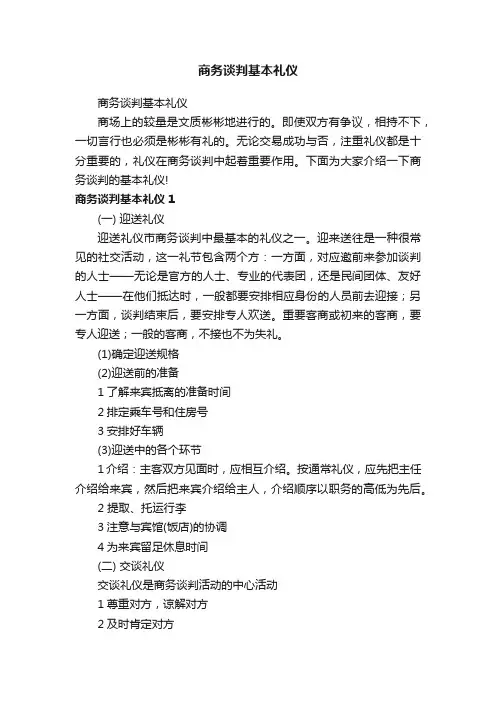 商务谈判基本礼仪

商务谈判基本礼仪

商场上的较量是文质彬彬地进行的。即使双方有争议，相持不下，一切言行也必须是彬彬有礼的。无论交易成功与否，注重礼仪都是十分重要的，礼仪在商务谈判中起着重要作用。下面为大家介绍一下商务谈判的基本礼仪!

商务谈判基本礼仪 1

(一) 迎送礼仪

迎送礼仪市商务谈判中最基本的礼仪之一。迎来送往是一种很常见的社交活动，这一礼节包含两个方：一方面，对应邀前来参加谈判的人士——无论是官方的人士、专业的代表团，还是民间团体、友好人士——在他们抵达时，一般都要安排相应身份的人员前去迎接；另一方面，谈判结束后，要安排专人欢送。重要客商或初来的客商，要专人迎送；一般的客商，不接也不为失礼。

(1)确定迎送规格

(2)迎送前的准备

1 了解来宾抵离的准备时间

2 排定乘车号和住房号

3 安排好车辆

(3)迎送中的各个环节

1 介绍：主客双方见面时，应相互介绍。按通常礼仪，应先把主任介绍给来宾，然后把来宾介绍给主人，介绍顺序以职务的高低为先后。

2 提取、托运行李

3 注意与宾馆(饭店)的协调

4 为来宾留足休息时间

(二) 交谈礼仪

交谈礼仪是商务谈判活动的中心活动

1 尊重对方，谅解对方

2 及时肯定对方